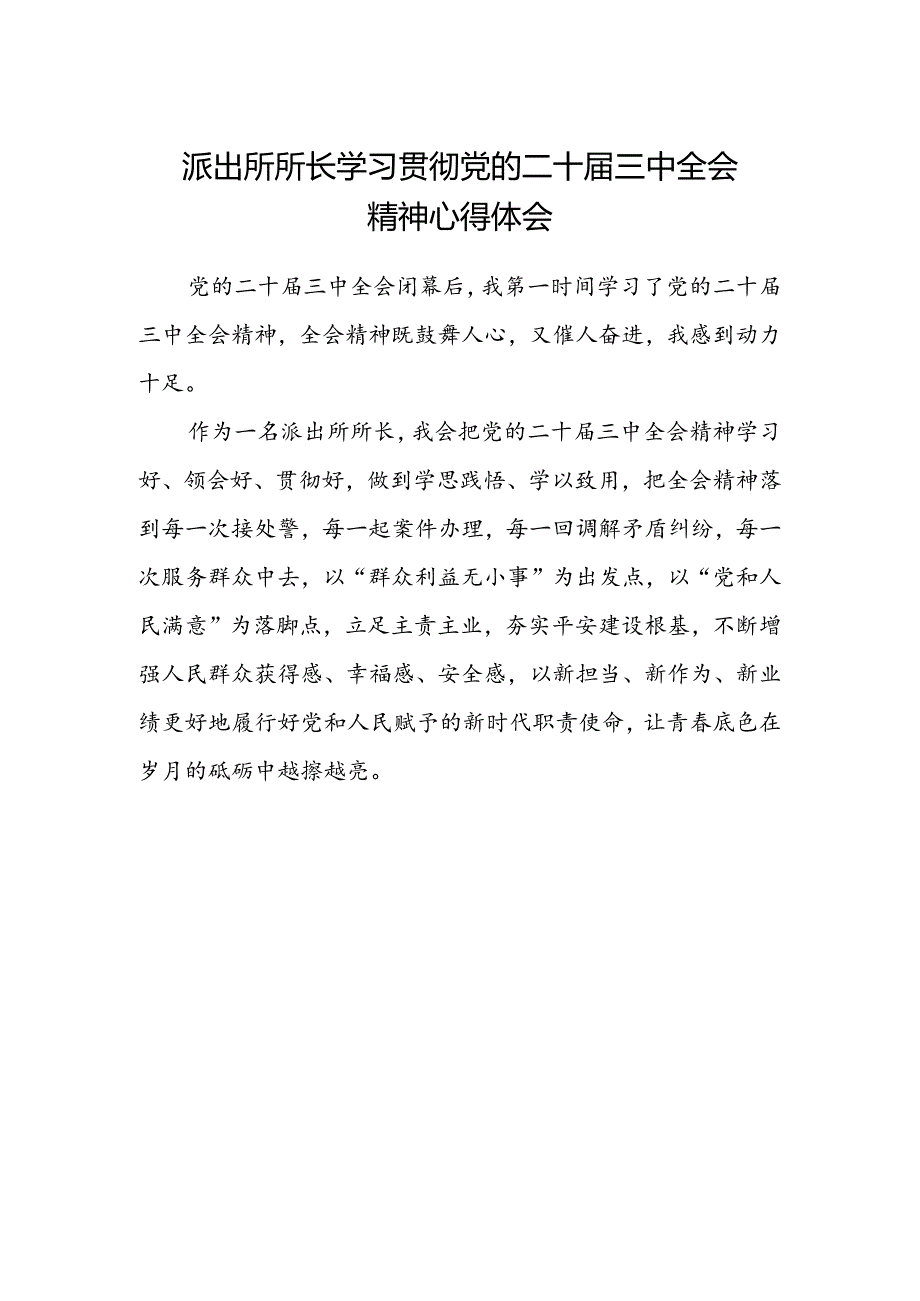 派出所所长学习贯彻党的二十届三中全会精神心得体会

党的二十届三中全会闭幕后，我第一时间学习了党的二十届三中全会精神，全会精神既鼓舞人心，又催人奋进，我感到动力十足。

作为一名派出所所长，我会把党的二十届三中全会精神学习好、领会好、贯彻好，做到学思践悟、学以致用，把全会精神落到每一次接处警，每一起案件办理，每一回调解矛盾纠纷，每一次服务群众中去，以“群众利益无小事”为出发点，以“党和人民满意”为落脚点，立足主责主业，夯实平安建设根基，不断增强人民群众获得感、幸福感、安全感，以新担当、新作为、新业绩更好地履行好党和人民赋予的新时代职责使命，让青春底色在岁月的砥砺中越擦越亮。